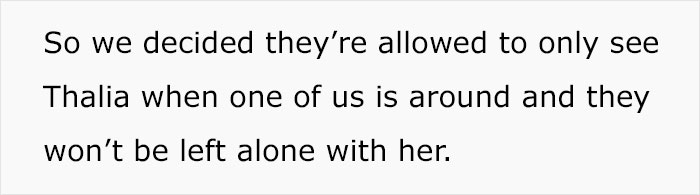 So we decided they’re allowed to only see Thalia when one of us is around and they won’t be left alone with her.